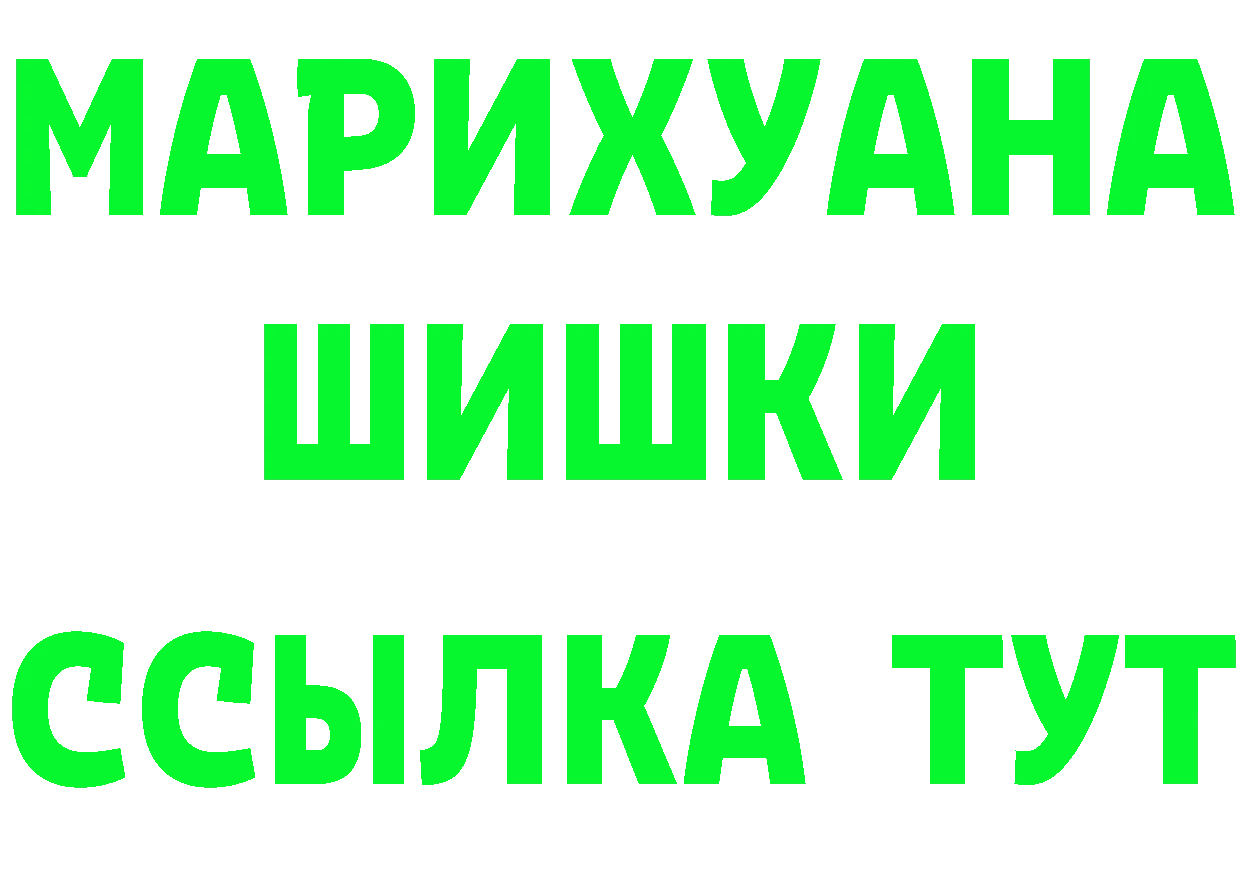 МАРИХУАНА
ШИШКИ
ССЫЛКА ТУТ